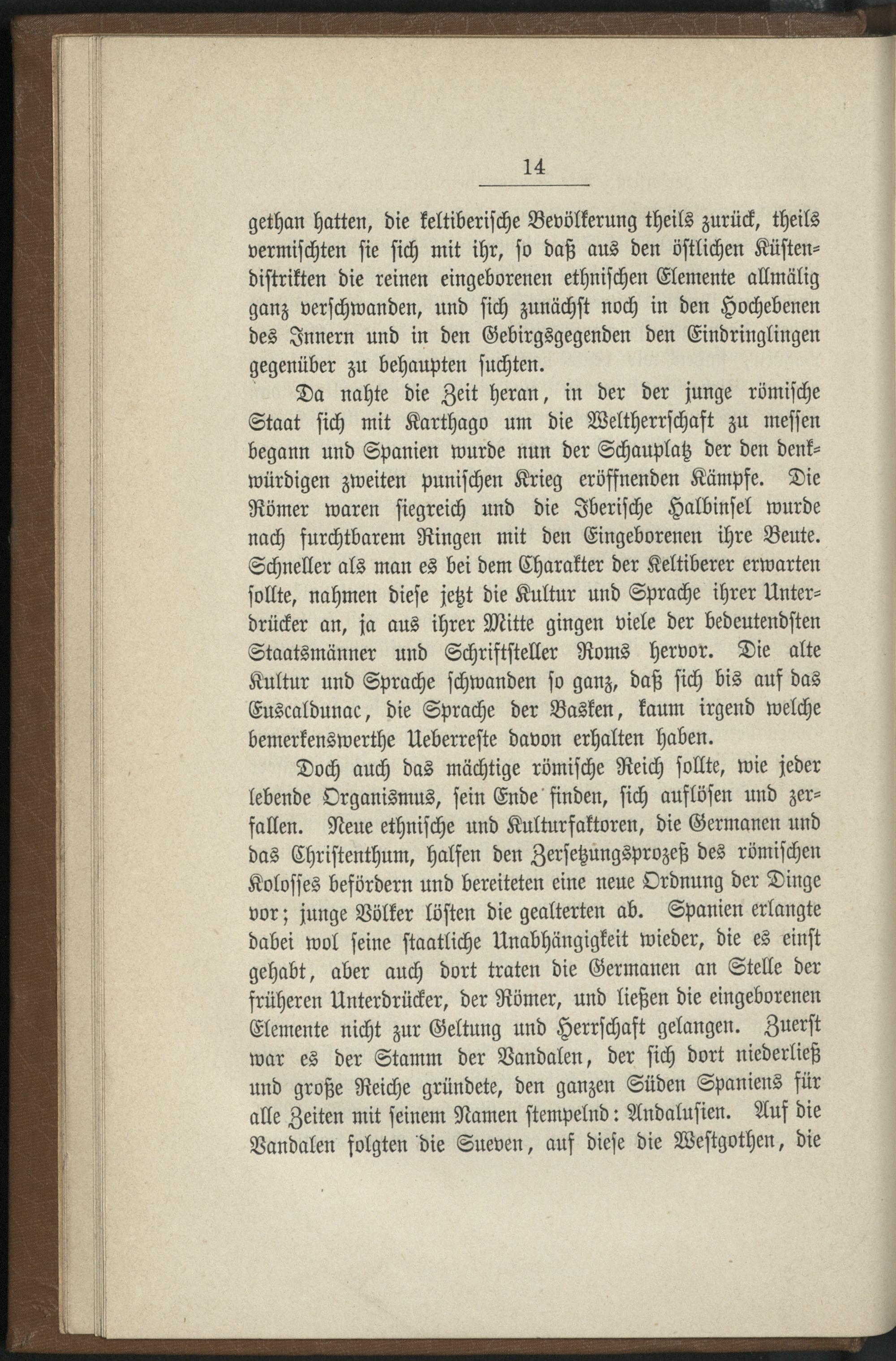 14

gethan hatten, die keltiberische Bevölkerung theils zurück, theils vermischten sie sich mit ihr, so daß aus den östlichen Küstendistrikten die reinen eingeborenen ethnischen Elemente allmälig ganz verschwanden, und sich zunächst noch in den Hochebenen des Innern und in den Gebirgsgegenden den Eindringlingen gegenüber zu behaupten suchten.

Da nahte die Zeit heran, in der der junge römische Staat sich mit Karthago um die Weltherrschaft zu messen begann und Spanien wurde nun der Schauplatz der den denkwürdigen zweiten punischen Krieg eröffnenden Kämpfe. Die Römer waren siegreich und die Iberische Halbinsel wurde nach furchtbarem Ringen mit den Eingeborenen ihre Beute. Schneller als man es bei dem Charakter der Keltiberer erwarten sollte, nahmen diese jetzt die Kultur und Sprache ihrer Unterdrücker an, ja aus ihrer Mitte gingen viele der bedeutendsten Staatsmänner und Schriftsteller Roms hervor. Die alte Kultur und Sprache schwanden so ganz, daß sich bis auf das Euscaldunac, die Sprache der Basken, kaum irgend welche bemerkenswerthe Ueberreste davon erhalten haben.

Doch auch das mächtige römische Reich sollte, wie jeder lebende Organismus, sein Ende finden, sich auflösen und zerfallen. Neue ethnische und Kulturfaktoren, die Germanen und das Christenthum, halfen den Zersetzungsprozeß des römischen Kolosses befördern und bereiteten eine neue Ordnung der Dinge vor; junge Völker lösten die gealterten ab. Spanien erlangte dabei wol seine staatliche Unabhängigkeit wieder, die es einst gehabt, aber auch dort traten die Germanen an Stelle der früheren Unterdrücker, der Römer, und ließen die eingeborenen Elemente nicht zur Geltung und Herrschaft gelangen. Zuerst war es der Stamm der Vandalen, der sich dort niederließ und große Reiche gründete, den ganzen Süden Spaniens für alle Zeiten mit seinem Namen stempelnd: Andalusien. Auf die Vandalen folgten die Sueven, auf diese die Westgothen, die